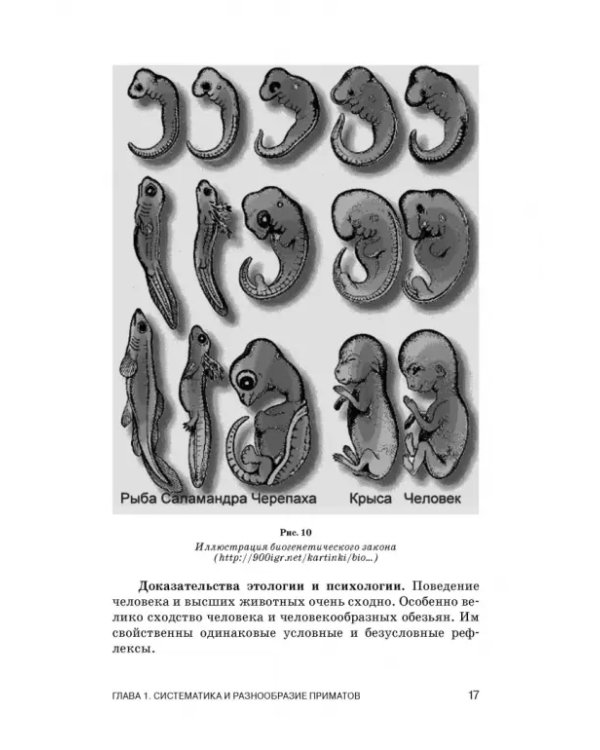 Рыба Саламандра Черепаха Крыса Человек

Рис. 10

Иллюстрация биогенетического закона (http://900igr.net/kartinki/bio...)

Доказательства этологии и психологии. Поведение человека и высших животных очень сходно. Особенно велико сходство человека и человекообразных обезьян. Им свойственны одинаковые условные и безусловные рефлексы.

ГЛАВА 1. СИСТЕМАТИКА И РАЗНООБРАЗИЕ ПРИМАТОВ 17